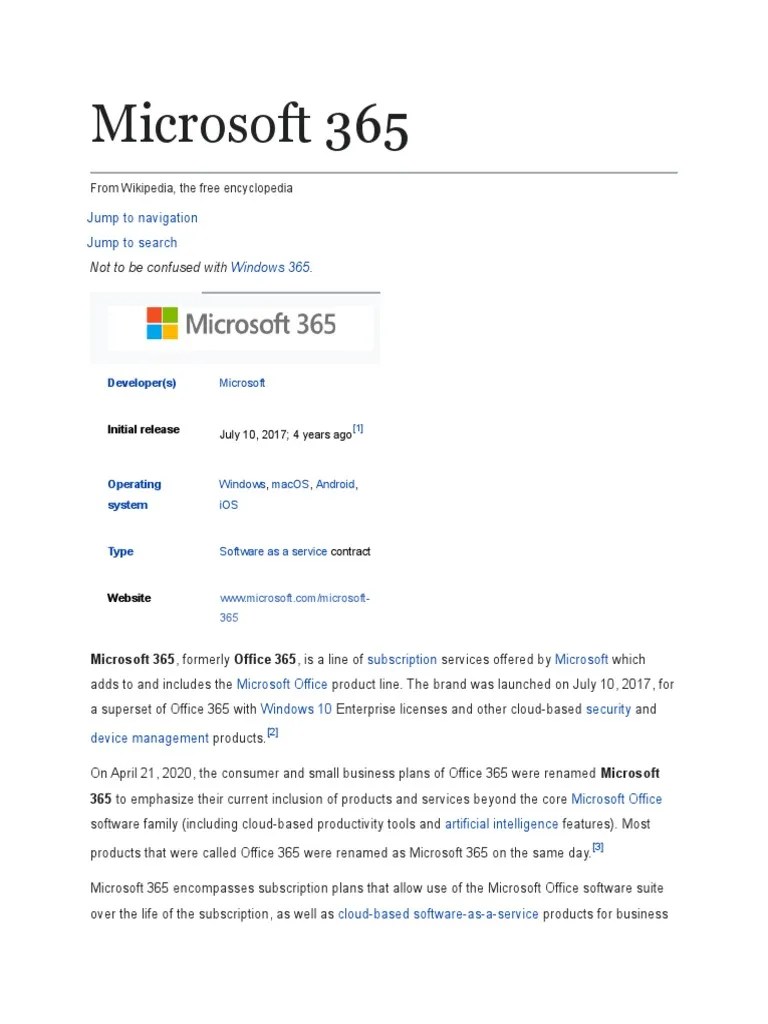 Microsoft 365

From Wikipedia, the free encyclopedia

Jump to navigation

Jump to search

Not to be confused with Windows 365.

Microsoft 365

| Developer(s) | Microsoft |
|---|---|
| Initial release | July 10, 2017; 4 years ago[1] |
| Operating system | Windows, macOS, Android, iOS |
| Type | Software as a service contract |
| Website | www.microsoft.com/microsoft-365 |

Microsoft 365, formerly Office 365, is a line of subscription services offered by Microsoft which adds to and includes the Microsoft Office product line. The brand was launched on July 10, 2017, for a superset of Office 365 with Windows 10 Enterprise licenses and other cloud-based security and device management products.[2]

On April 21, 2020, the consumer and small business plans of Office 365 were renamed Microsoft 365 to emphasize their current inclusion of products and services beyond the core Microsoft Office software family (including cloud-based productivity tools and artificial intelligence features). Most products that were called Office 365 were renamed as Microsoft 365 on the same day.[3]

Microsoft 365 encompasses subscription plans that allow use of the Microsoft Office software suite over the life of the subscription, as well as cloud-based software-as-a-service products for business